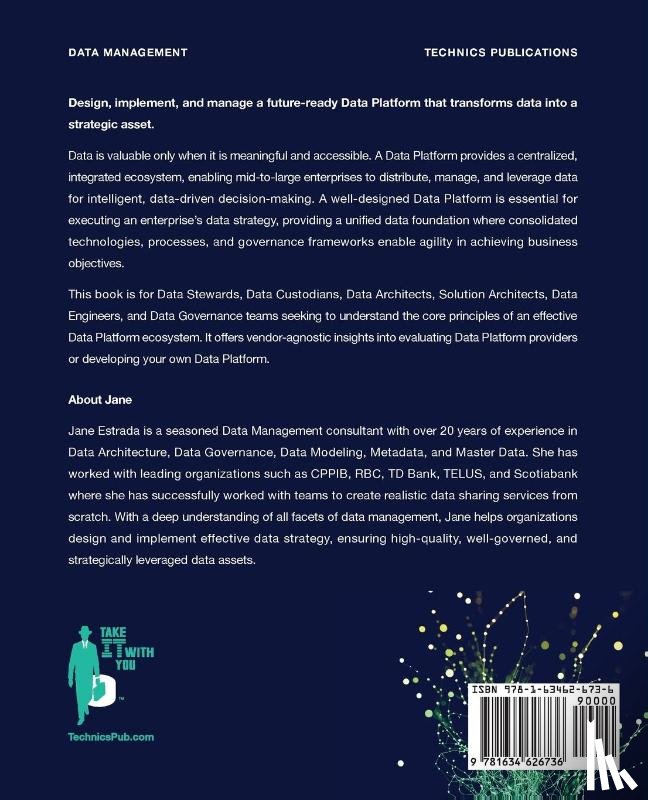 DATA MANAGEMENT

TECHNICS PUBLICATIONS

Design, implement, and manage a future-ready Data Platform that transforms data into a strategic asset.

Data is valuable only when it is meaningful and accessible. A Data Platform provides a centralized, integrated ecosystem, enabling mid-to-large enterprises to distribute, manage, and leverage data for intelligent, data-driven decision-making. A well-designed Data Platform is essential for executing an enterprise's data strategy, providing a unified data foundation where consolidated technologies, processes, and governance frameworks enable agility in achieving business objectives.

This book is for Data Stewards, Data Custodians, Data Architects, Solution Architects, Data Engineers, and Data Governance teams seeking to understand the core principles of an effective Data Platform ecosystem. It offers vendor-agnostic insights into evaluating Data Platform providers or developing your own Data Platform.

About Jane

Jane Estrada is a seasoned Data Management consultant with over 20 years of experience in Data Architecture, Data Governance, Data Modeling, Metadata, and Master Data. She has worked with leading organizations such as CPPIB, RBC, TD Bank, TELUS, and Scotiabank where she has successfully worked with teams to create realistic data sharing services from scratch. With a deep understanding of all facets of data management, Jane helps organizations design and implement effective data strategy, ensuring high-quality, well-governed, and strategically leveraged data assets.

TAKE IT WITH YOU

TechnicsPub.com

ISBN 978-1-63462-673-6

90000

9 781634 626736